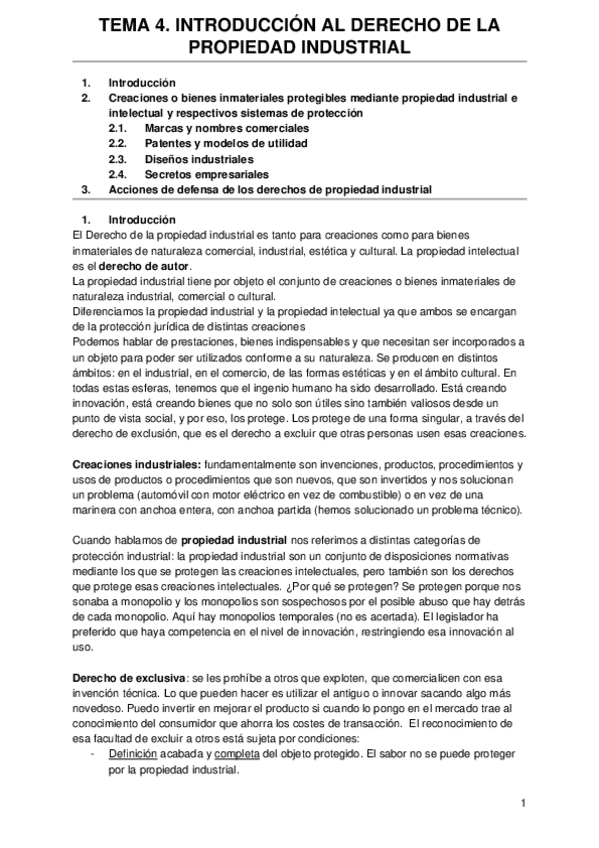 TEMA 4. INTRODUCCIÓN AL DERECHO DE LA PROPIEDAD INDUSTRIAL

1. Introducción
2. Creaciones o bienes inmateriales protegibles mediante propiedad industrial e intelectual y respectivos sistemas de protección
2.1. Marcas y nombres comerciales
2.2. Patentes y modelos de utilidad
2.3. Diseños industriales
2.4. Secretos empresariales
3. Acciones de defensa de los derechos de propiedad industrial

1. Introducción
El Derecho de la propiedad industrial es tanto para creaciones como para bienes inmateriales de naturaleza comercial, industrial, estética y cultural. La propiedad intelectual es el derecho de autor.
La propiedad industrial tiene por objeto el conjunto de creaciones o bienes inmateriales de naturaleza industrial, comercial o cultural.
Diferenciamos la propiedad industrial y la propiedad intelectual ya que ambos se encargan de la protección jurídica de distintas creaciones
Podemos hablar de prestaciones, bienes indispensables y que necesitan ser incorporados a un objeto para poder ser utilizados conforme a su naturaleza. Se producen en distintos ámbitos: en el industrial, en el comercio, de las formas estéticas y en el ámbito cultural. En todas estas esferas, tenemos que el ingenio humano ha sido desarrollado. Está creando innovación, está creando bienes que no solo son útiles sino también valiosos desde un punto de vista social, y por eso, los protege. Los protege de una forma singular, a través del derecho de exclusión, que es el derecho a excluir que otras personas usen esas creaciones.

Creaciones industriales: fundamentalmente son invenciones, productos, procedimientos y usos de productos o procedimientos que son nuevos, que son invertidos y nos solucionan un problema (automóvil con motor eléctrico en vez de combustible) o en vez de una marinera con anchoa entera, con anchoa partida (hemos solucionado un problema técnico).

Cuando hablamos de propiedad industrial nos referimos a distintas categorías de protección industrial: la propiedad industrial son un conjunto de disposiciones normativas mediante los que se protegen las creaciones intelectuales, pero también son los derechos que protege esas creaciones intelectuales. ¿Por qué se protegen? Se protegen porque nos sonaba a monopolio y los monopolios son sospechosos por el posible abuso que hay detrás de cada monopolio. Aquí hay monopolios temporales (no es acertada). El legislador ha preferido que haya competencia en el nivel de innovación, restringiendo esa innovación al uso.

Derecho de exclusiva: se les prohíbe a otros que exploten, que comercialicen con esa invención técnica. Lo que pueden hacer es utilizar el antiguo o innovar sacando algo más novedoso. Puedo invertir en mejorar el producto si cuando lo pongo en el mercado trae al conocimiento del consumidor que ahorra los costes de transacción. El reconocimiento de esa facultad de excluir a otros está sujeta por condiciones:
- Definición acabada y completa del objeto protegido. El sabor no se puede proteger por la propiedad industrial.

1